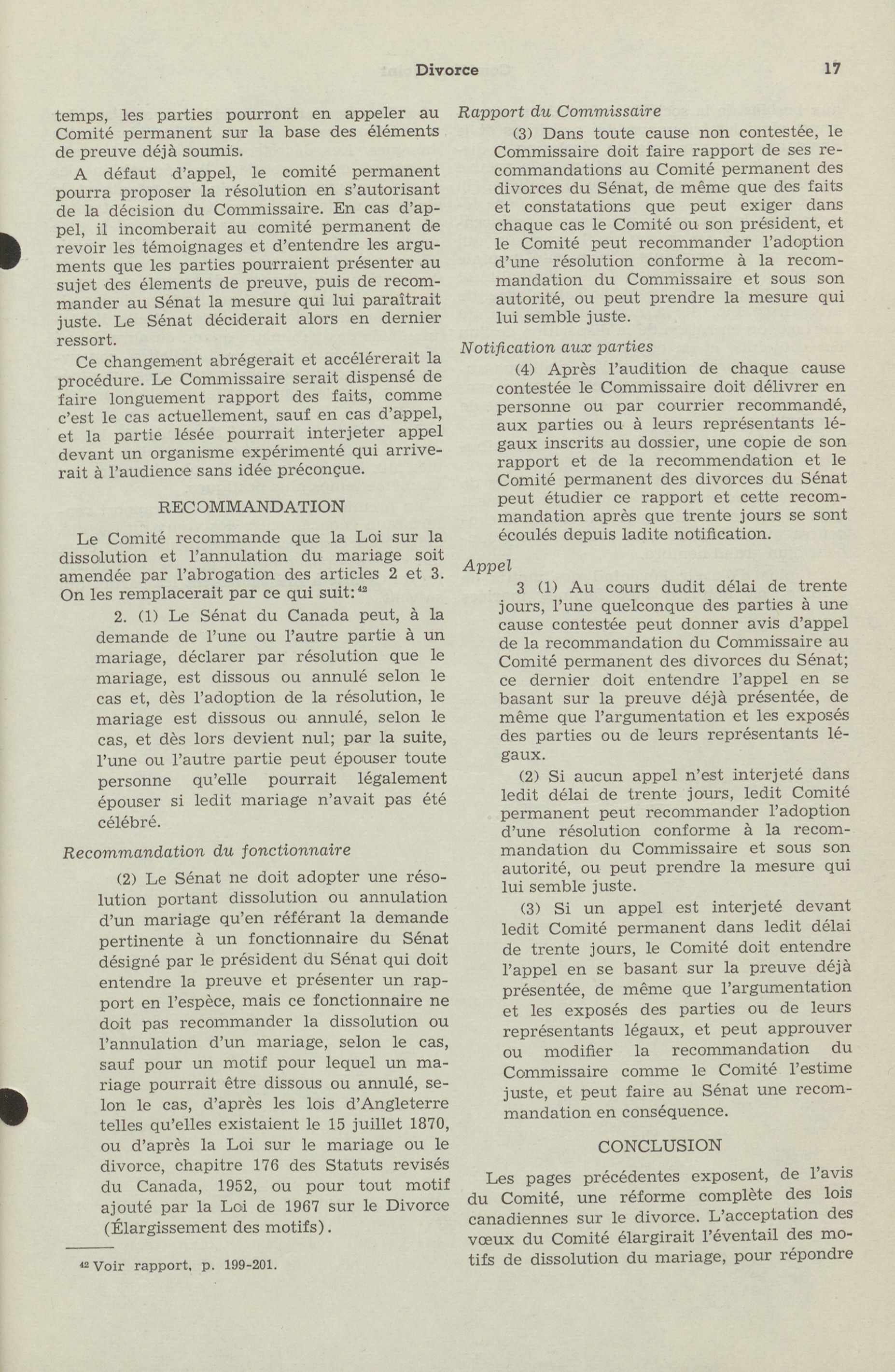 Divorce 17

temps, les parties pourront en appeler au Comité permanent sur la base des éléments de preuve déjà soumis.

A défaut d'appel, le comité permanent pourra proposer la résolution en s'autorisant de la décision du Commissaire. En cas d'appel, il incomberait au comité permanent de revoir les témoignages et d'entendre les arguments que les parties pourraient présenter au sujet des élements de preuve, puis de recommander au Sénat la mesure qui lui paraîtrait juste. Le Sénat déciderait alors en dernier ressort.

Ce changement abrégerait et accélérerait la procédure. Le Commissaire serait dispensé de faire longuement rapport des faits, comme c'est le cas actuellement, sauf en cas d'appel, et la partie lésée pourrait interjeter appel devant un organisme expérimenté qui arriverait à l'audience sans idée préconçue.

RECOMMANDATION

Le Comité recommande que la Loi sur la dissolution et l'annulation du mariage soit amendée par l'abrogation des articles 2 et 3. On les remplacerait par ce qui suit:$^{42}$

2. (1) Le Sénat du Canada peut, à la demande de l'une ou l'autre partie à un mariage, déclarer par résolution que le mariage, est dissous ou annulé selon le cas et, dès l'adoption de la résolution, le mariage est dissous ou annulé, selon le cas, et dès lors devient nul; par la suite, l'une ou l'autre partie peut épouser toute personne qu'elle pourrait légalement épouser si ledit mariage n'avait pas été célébré.

Recommandation du fonctionnaire

(2) Le Sénat ne doit adopter une résolution portant dissolution ou annulation d'un mariage qu'en référant la demande pertinente à un fonctionnaire du Sénat désigné par le président du Sénat qui doit entendre la preuve et présenter un rapport en l'espèce, mais ce fonctionnaire ne doit pas recommander la dissolution ou l'annulation d'un mariage, selon le cas, sauf pour un motif pour lequel un mariage pourrait être dissous ou annulé, selon le cas, d'après les lois d'Angleterre telles qu'elles existaient le 15 juillet 1870, ou d'après la Loi sur le mariage ou le divorce, chapitre 176 des Statuts revisés du Canada, 1952, ou pour tout motif ajouté par la Loi de 1967 sur le Divorce (Élargissement des motifs).

$^{42}$ Voir rapport, p. 199-201.

Rapport du Commissaire

(3) Dans toute cause non contestée, le Commissaire doit faire rapport de ses recommandations au Comité permanent des divorces du Sénat, de même que des faits et constatations que peut exiger dans chaque cas le Comité ou son président, et le Comité peut recommander l'adoption d'une résolution conforme à la recommandation du Commissaire et sous son autorité, ou peut prendre la mesure qui lui semble juste.

Notification aux parties

(4) Après l'audition de chaque cause contestée le Commissaire doit délivrer en personne ou par courrier recommandé, aux parties ou à leurs représentants légaux inscrits au dossier, une copie de son rapport et de la recommendation et le Comité permanent des divorces du Sénat peut étudier ce rapport et cette recommandation après que trente jours se sont écoulés depuis ladite notification.

Appel

3 (1) Au cours dudit délai de trente jours, l'une quelconque des parties à une cause contestée peut donner avis d'appel de la recommandation du Commissaire au Comité permanent des divorces du Sénat; ce dernier doit entendre l'appel en se basant sur la preuve déjà présentée, de même que l'argumentation et les exposés des parties ou de leurs représentants légaux.

(2) Si aucun appel n'est interjeté dans ledit délai de trente jours, ledit Comité permanent peut recommander l'adoption d'une résolution conforme à la recommandation du Commissaire et sous son autorité, ou peut prendre la mesure qui lui semble juste.

(3) Si un appel est interjeté devant ledit Comité permanent dans ledit délai de trente jours, le Comité doit entendre l'appel en se basant sur la preuve déjà présentée, de même que l'argumentation et les exposés des parties ou de leurs représentants légaux, et peut approuver ou modifier la recommandation du Commissaire comme le Comité l'estime juste, et peut faire au Sénat une recommandation en conséquence.

CONCLUSION

Les pages précédentes exposent, de l'avis du Comité, une réforme complète des lois canadiennes sur le divorce. L'acceptation des vœux du Comité élargirait l'éventail des motifs de dissolution du mariage, pour répondre